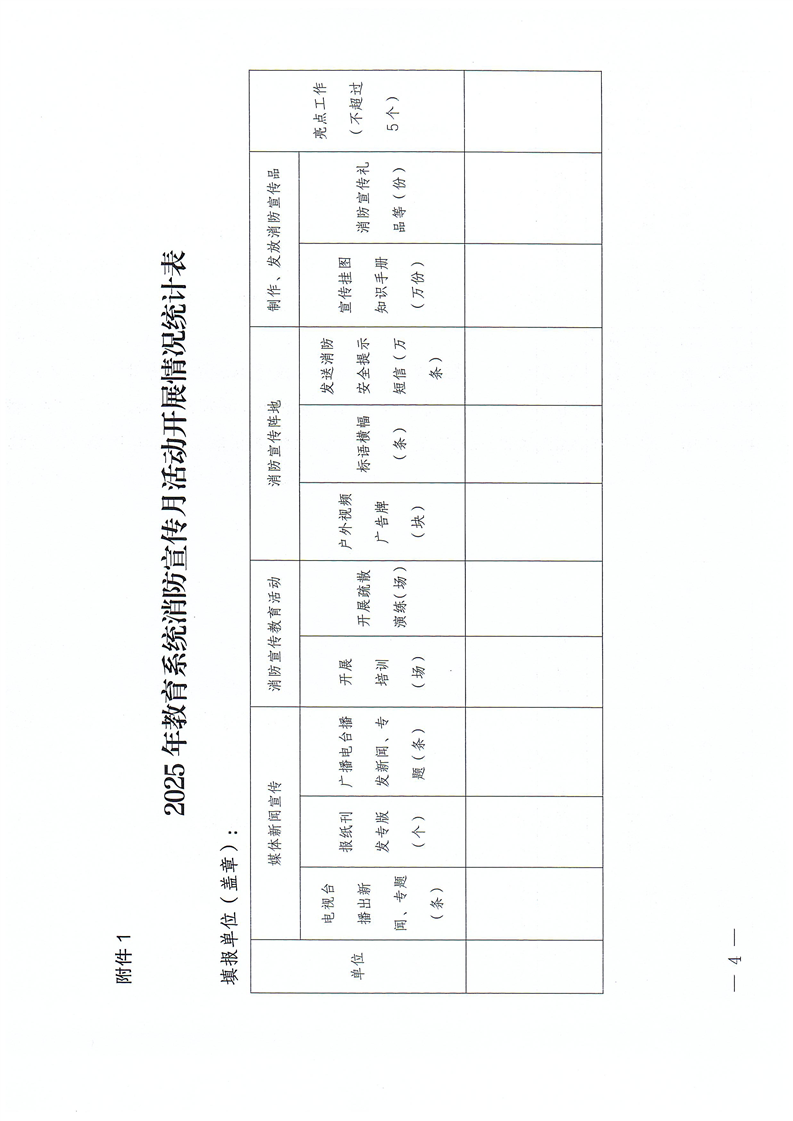 附件1

2025年教育系统消防宣传月活动开展情况统计表

填报单位（盖章）：

| 单位 | 媒体新闻宣传 | | | 消防宣传教育活动 | | 消防宣传阵地 | | | 制作、发放消防宣传品 | | 亮点工作（不超过5个） |
|---|---|---|---|---|---|---|---|---|---|---|---|
| | 电视台播出新闻、专题（条） | 报纸刊发专版（个） | 广播电台播发新闻、专题（条） | 开展培训（场） | 开展疏散演练（场） | 户外视频广告牌（块） | 标语横幅（条） | 发送消防安全提示短信（万条） | 宣传挂图知识手册（万份） | 消防宣传礼品等（份） | |
| | | | | | | | | | | | |

— 4 —